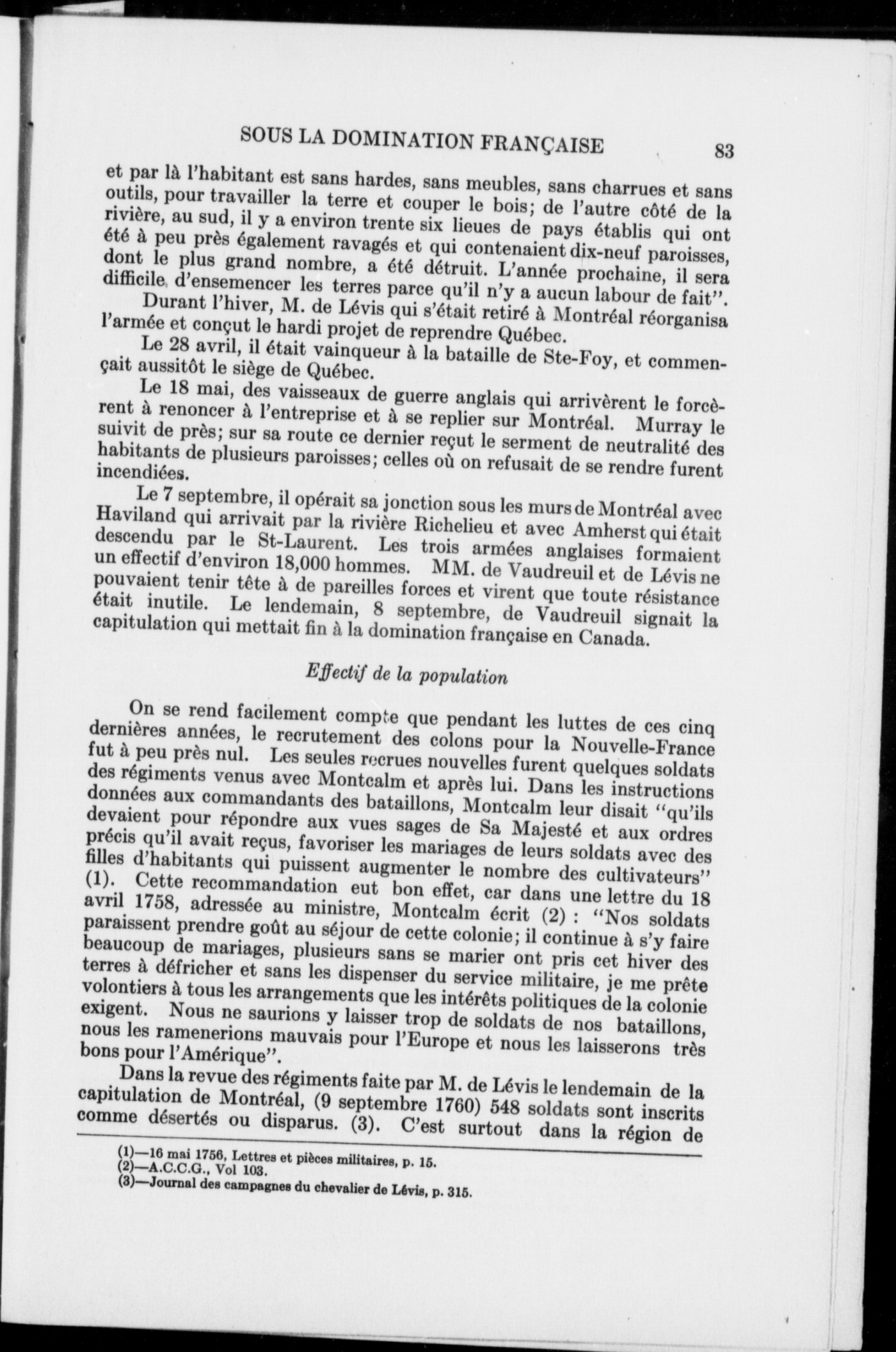 SOUS LA DOMINATION FRANÇAISE 83

et par là l'habitant est sans hardes, sans meubles, sans charrues et sans outils, pour travailler la terre et couper le bois; de l'autre côté de la rivière, au sud, il y a environ trente six lieues de pays établis qui ont été à peu près également ravagés et qui contenaient dix-neuf paroisses, dont le plus grand nombre, a été détruit. L'année prochaine, il sera difficile d'ensemencer les terres parce qu'il n'y a aucun labour de fait".

Durant l'hiver, M. de Lévis qui s'était retiré à Montréal réorganisa l'armée et conçut le hardi projet de reprendre Québec.

Le 28 avril, il était vainqueur à la bataille de Ste-Foy, et commençait aussitôt le siège de Québec.

Le 18 mai, des vaisseaux de guerre anglais qui arrivèrent le forcèrent à renoncer à l'entreprise et à se replier sur Montréal. Murray le suivit de près; sur sa route ce dernier reçut le serment de neutralité des habitants de plusieurs paroisses; celles où on refusait de se rendre furent incendiées.

Le 7 septembre, il opérait sa jonction sous les murs de Montréal avec Haviland qui arrivait par la rivière Richelieu et avec Amherst qui était descendu par le St-Laurent. Les trois armées anglaises formaient un effectif d'environ 18,000 hommes. MM. de Vaudreuil et de Lévis ne pouvaient tenir tête à de pareilles forces et virent que toute résistance était inutile. Le lendemain, 8 septembre, de Vaudreuil signait la capitulation qui mettait fin à la domination française en Canada.

Effectif de la population

On se rend facilement compte que pendant les luttes de ces cinq dernières années, le recrutement des colons pour la Nouvelle-France fut à peu près nul. Les seules recrues nouvelles furent quelques soldats des régiments venus avec Montcalm et après lui. Dans les instructions données aux commandants des bataillons, Montcalm leur disait "qu'ils devaient pour répondre aux vues sages de Sa Majesté et aux ordres précis qu'il avait reçus, favoriser les mariages de leurs soldats avec des filles d'habitants qui puissent augmenter le nombre des cultivateurs" (1). Cette recommandation eut bon effet, car dans une lettre du 18 avril 1758, adressée au ministre, Montcalm écrit (2) : "Nos soldats paraissent prendre goût au séjour de cette colonie; il continue à s'y faire beaucoup de mariages, plusieurs sans se marier ont pris cet hiver des terres à défricher et sans les dispenser du service militaire, je me prête volontiers à tous les arrangements que les intérêts politiques de la colonie exigent. Nous ne saurions y laisser trop de soldats de nos bataillons, nous les ramenerions mauvais pour l'Europe et nous les laisserons très bons pour l'Amérique".

Dans la revue des régiments faite par M. de Lévis le lendemain de la capitulation de Montréal, (9 septembre 1760) 548 soldats sont inscrits comme désertés ou disparus. (3). C'est surtout dans la région de

(1)—16 mai 1756, Lettres et pièces militaires, p. 15.
(2)—A.C.C.G., Vol 103.
(3)—Journal des campagnes du chevalier de Lévis, p. 315.